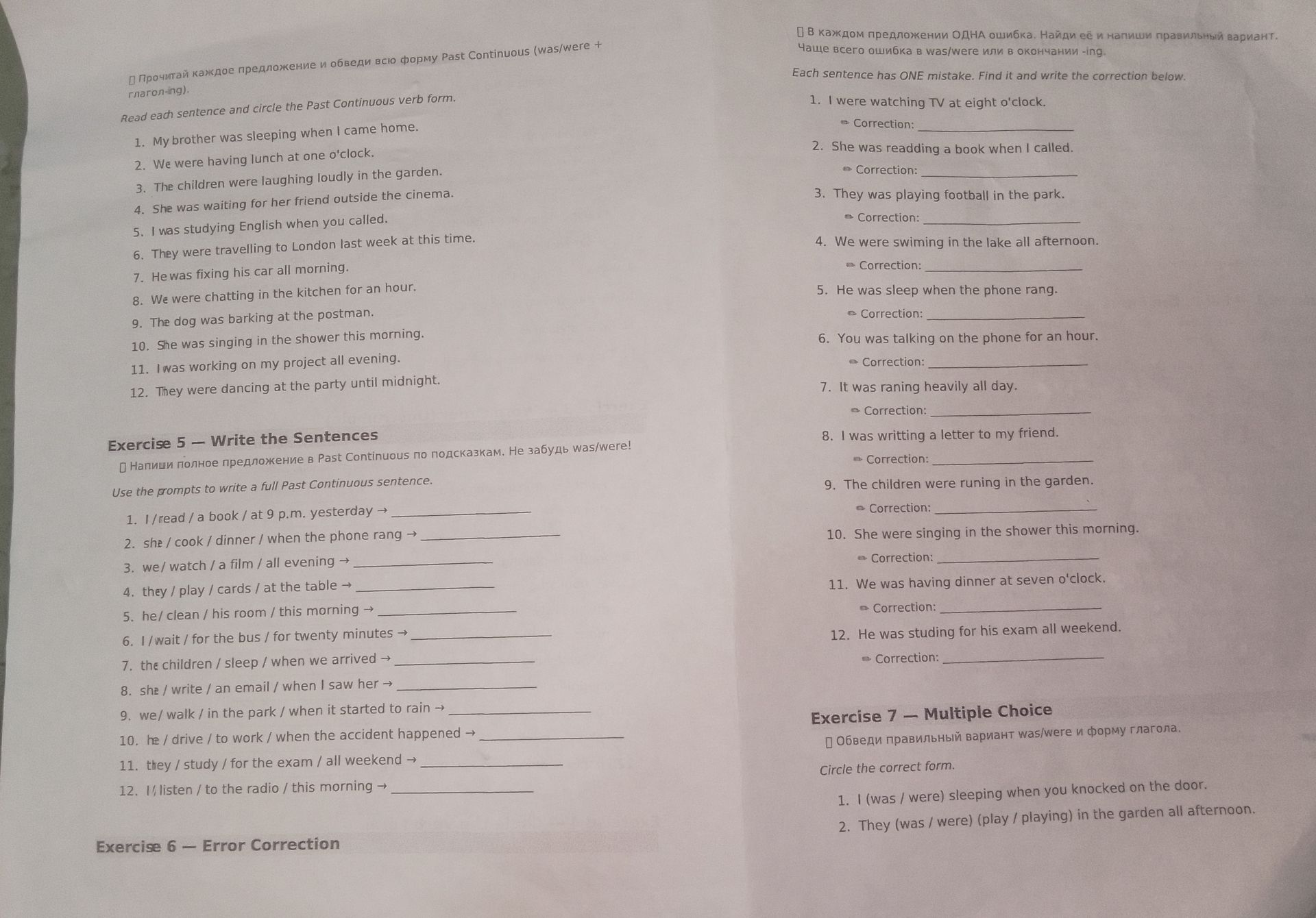 ▯ Прочитай каждое предложение и обведи всю форму Past Continuous (was/were + глагол-ing).

Read each sentence and circle the Past Continuous verb form.

1. My brother was sleeping when I came home.
2. We were having lunch at one o'clock.
3. The children were laughing loudly in the garden.
4. She was waiting for her friend outside the cinema.
5. I was studying English when you called.
6. They were travelling to London last week at this time.
7. He was fixing his car all morning.
8. We were chatting in the kitchen for an hour.
9. The dog was barking at the postman.
10. She was singing in the shower this morning.
11. I was working on my project all evening.
12. They were dancing at the party until midnight.

Exercise 5 — Write the Sentences

▯ Напиши полное предложение в Past Continuous по подсказкам. Не забудь was/were!

Use the prompts to write a full Past Continuous sentence.

1. I / read / a book / at 9 p.m. yesterday → ____
2. she / cook / dinner / when the phone rang → ____
3. we / watch / a film / all evening → ____
4. they / play / cards / at the table → ____
5. he / clean / his room / this morning → ____
6. I / wait / for the bus / for twenty minutes → ____
7. the children / sleep / when we arrived → ____
8. she / write / an email / when I saw her → ____
9. we / walk / in the park / when it started to rain → ____
10. he / drive / to work / when the accident happened → ____
11. they / study / for the exam / all weekend → ____
12. I / listen / to the radio / this morning → ____

Exercise 6 — Error Correction

▯ В каждом предложении ОДНА ошибка. Найди её и напиши правильный вариант. Чаще всего ошибка в was/were или в окончании -ing.

Each sentence has ONE mistake. Find it and write the correction below.

1. I were watching TV at eight o'clock.
✏ Correction: ____
2. She was readding a book when I called.
✏ Correction: ____
3. They was playing football in the park.
✏ Correction: ____
4. We were swiming in the lake all afternoon.
✏ Correction: ____
5. He was sleep when the phone rang.
✏ Correction: ____
6. You was talking on the phone for an hour.
✏ Correction: ____
7. It was raning heavily all day.
✏ Correction: ____
8. I was writting a letter to my friend.
✏ Correction: ____
9. The children were runing in the garden.
✏ Correction: ____
10. She were singing in the shower this morning.
✏ Correction: ____
11. We was having dinner at seven o'clock.
✏ Correction: ____
12. He was studing for his exam all weekend.
✏ Correction: ____

Exercise 7 — Multiple Choice

▯ Обведи правильный вариант was/were и форму глагола.

Circle the correct form.

1. I (was / were) sleeping when you knocked on the door.
2. They (was / were) (play / playing) in the garden all afternoon.